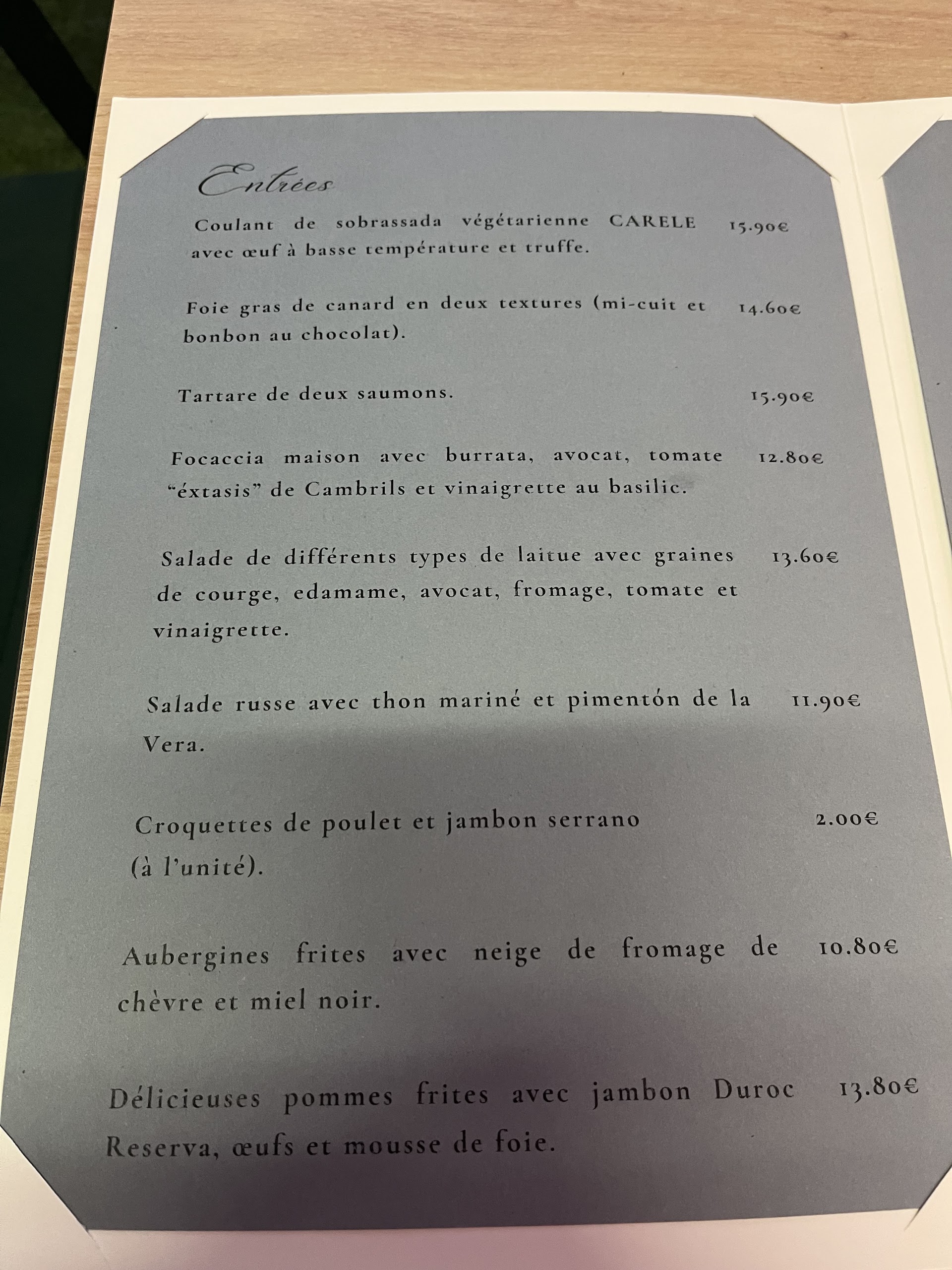 Entrées

Coulant de sobrassada végétarienne CARELE avec œuf à basse température et truffe. 15.90€

Foie gras de canard en deux textures (mi-cuit et bonbon au chocolat). 14.60€

Tartare de deux saumons. 15.90€

Focaccia maison avec burrata, avocat, tomate "éxtasis" de Cambrils et vinaigrette au basilic. 12.80€

Salade de différents types de laitue avec graines de courge, edamame, avocat, fromage, tomate et vinaigrette. 13.60€

Salade russe avec thon mariné et pimentón de la Vera. 11.90€

Croquettes de poulet et jambon serrano (à l'unité). 2.00€

Aubergines frites avec neige de fromage de chèvre et miel noir. 10.80€

Délicieuses pommes frites avec jambon Duroc Reserva, œufs et mousse de foie. 13.80€